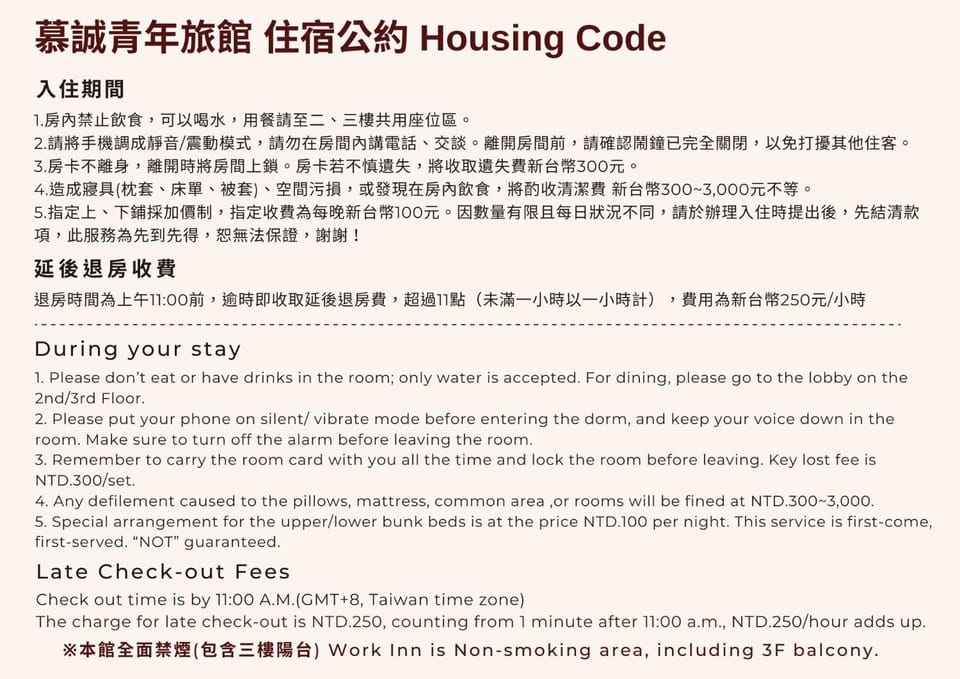 慕誠青年旅館 住宿公約 Housing Code

入住期間

1.房內禁止飲食，可以喝水，用餐請至二、三樓共用座位區。
2.請將手機調成靜音/震動模式，請勿在房間內講電話、交談。離開房間前，請確認鬧鐘已完全關閉，以免打擾其他住客。
3.房卡不離身，離開時將房間上鎖。房卡若不慎遺失，將收取遺失費新台幣300元。
4.造成寢具(枕套、床單、被套)、空間污損，或發現在房內飲食，將酌收清潔費 新台幣300~3,000元不等。
5.指定上、下鋪採加價制，指定收費為每晚新台幣100元。因數量有限且每日狀況不同，請於辦理入住時提出後，先結清款項，此服務為先到先得，恕無法保證，謝謝！

延後退房收費

退房時間為上午11:00前，逾時即收取延後退房費，超過11點（未滿一小時以一小時計），費用為新台幣250元/小時

During your stay

1. Please don't eat or have drinks in the room; only water is accepted. For dining, please go to the lobby on the 2nd/3rd Floor.
2. Please put your phone on silent/ vibrate mode before entering the dorm, and keep your voice down in the room. Make sure to turn off the alarm before leaving the room.
3. Remember to carry the room card with you all the time and lock the room before leaving. Key lost fee is NTD.300/set.
4. Any defilement caused to the pillows, mattress, common area ,or rooms will be fined at NTD.300~3,000.
5. Special arrangement for the upper/lower bunk beds is at the price NTD.100 per night. This service is first-come, first-served. "NOT" guaranteed.

Late Check-out Fees

Check out time is by 11:00 A.M.(GMT+8, Taiwan time zone)
The charge for late check-out is NTD.250, counting from 1 minute after 11:00 a.m., NTD.250/hour adds up.

※本館全面禁煙(包含三樓陽台) Work Inn is Non-smoking area, including 3F balcony.